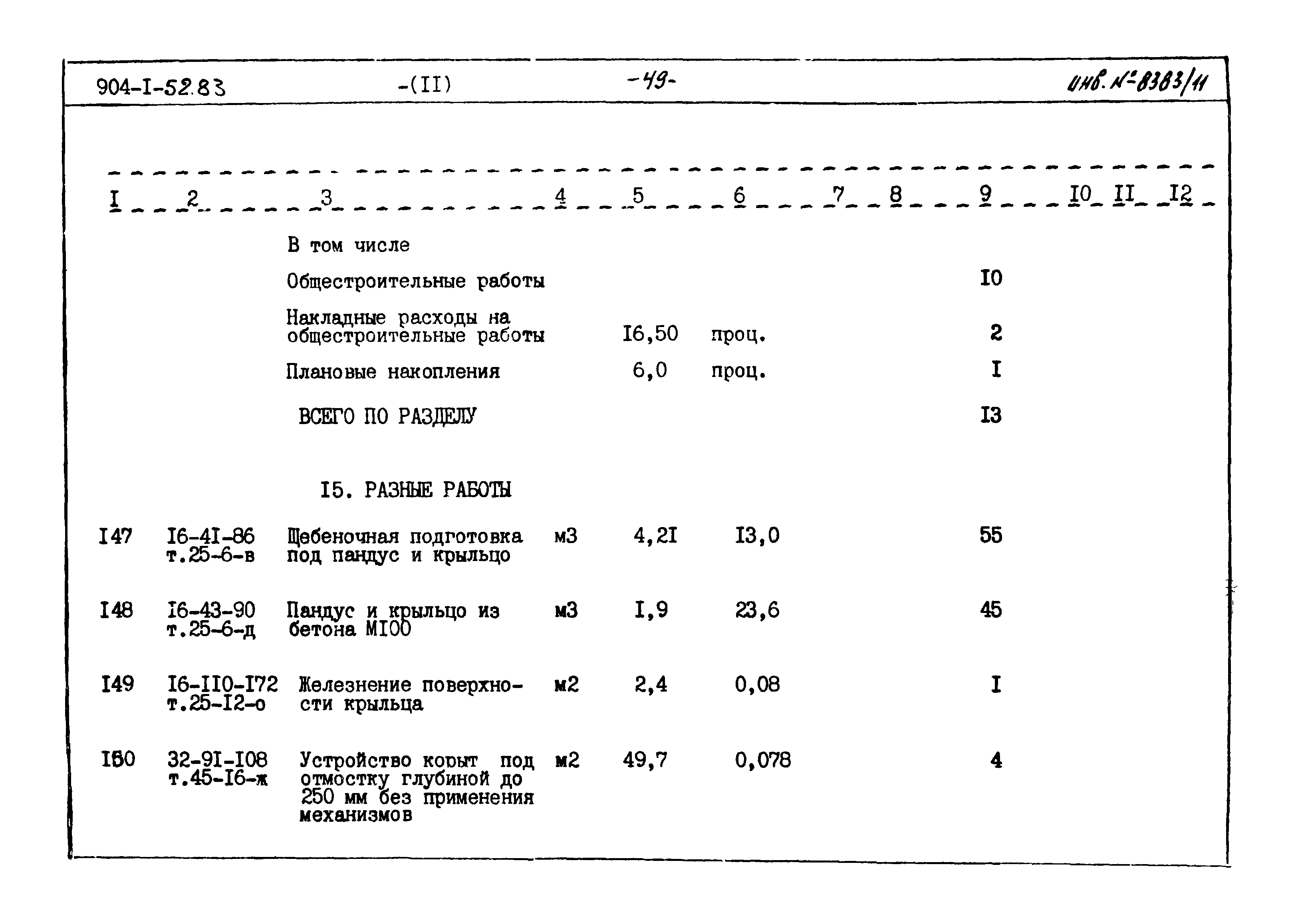 904-I-52.83 -(II) -49- инв. №-8383/11

| I | 2 | 3 | 4 | 5 | 6 | 7 | 8 | 9 | I0 | II | I2 |
|---|---|---|---|---|---|---|---|---|---|---|---|
| | | В том числе | | | | | | | | | |
| | | Общестроительные работы | | | | | | I0 | | | |
| | | Накладные расходы на общестроительные работы | | I6,50 | проц. | | | 2 | | | |
| | | Плановые накопления | | 6,0 | проц. | | | I | | | |
| | | ВСЕГО ПО РАЗДЕЛУ | | | | | | I3 | | | |
| | | I5. РАЗНЫЕ РАБОТЫ | | | | | | | | | |
| I47 | I6-4I-86 т.25-6-в | Щебеночная подготовка под пандус и крыльцо | м3 | 4,2I | I3,0 | | | 55 | | | |
| I48 | I6-43-90 т.25-6-д | Пандус и крыльцо из бетона MI00 | м3 | I,9 | 23,6 | | | 45 | | | |
| I49 | I6-II0-I72 т.25-I2-о | Железнение поверхности крыльца | м2 | 2,4 | 0,08 | | | I | | | |
| I50 | 32-9I-I08 т.45-I6-ж | Устройство корыт под отмостку глубиной до 250 мм без применения механизмов | м2 | 49,7 | 0,078 | | | 4 | | | |